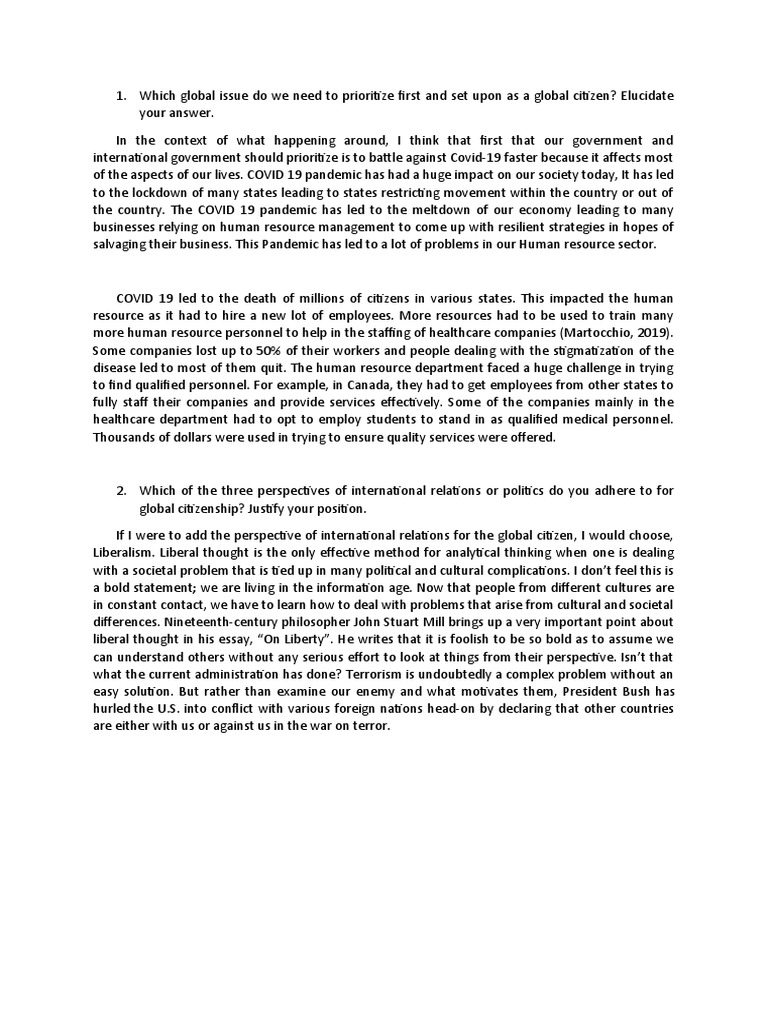 1. Which global issue do we need to prioritize first and set upon as a global citizen? Elucidate your answer.

In the context of what happening around, I think that first that our government and international government should prioritize is to battle against Covid-19 faster because it affects most of the aspects of our lives. COVID 19 pandemic has had a huge impact on our society today, It has led to the lockdown of many states leading to states restricting movement within the country or out of the country. The COVID 19 pandemic has led to the meltdown of our economy leading to many businesses relying on human resource management to come up with resilient strategies in hopes of salvaging their business. This Pandemic has led to a lot of problems in our Human resource sector.

COVID 19 led to the death of millions of citizens in various states. This impacted the human resource as it had to hire a new lot of employees. More resources had to be used to train many more human resource personnel to help in the staffing of healthcare companies (Martocchio, 2019). Some companies lost up to 50% of their workers and people dealing with the stigmatization of the disease led to most of them quit. The human resource department faced a huge challenge in trying to find qualified personnel. For example, in Canada, they had to get employees from other states to fully staff their companies and provide services effectively. Some of the companies mainly in the healthcare department had to opt to employ students to stand in as qualified medical personnel. Thousands of dollars were used in trying to ensure quality services were offered.

2. Which of the three perspectives of international relations or politics do you adhere to for global citizenship? Justify your position.

If I were to add the perspective of international relations for the global citizen, I would choose, Liberalism. Liberal thought is the only effective method for analytical thinking when one is dealing with a societal problem that is tied up in many political and cultural complications. I don't feel this is a bold statement; we are living in the information age. Now that people from different cultures are in constant contact, we have to learn how to deal with problems that arise from cultural and societal differences. Nineteenth-century philosopher John Stuart Mill brings up a very important point about liberal thought in his essay, "On Liberty". He writes that it is foolish to be so bold as to assume we can understand others without any serious effort to look at things from their perspective. Isn't that what the current administration has done? Terrorism is undoubtedly a complex problem without an easy solution. But rather than examine our enemy and what motivates them, President Bush has hurled the U.S. into conflict with various foreign nations head-on by declaring that other countries are either with us or against us in the war on terror.